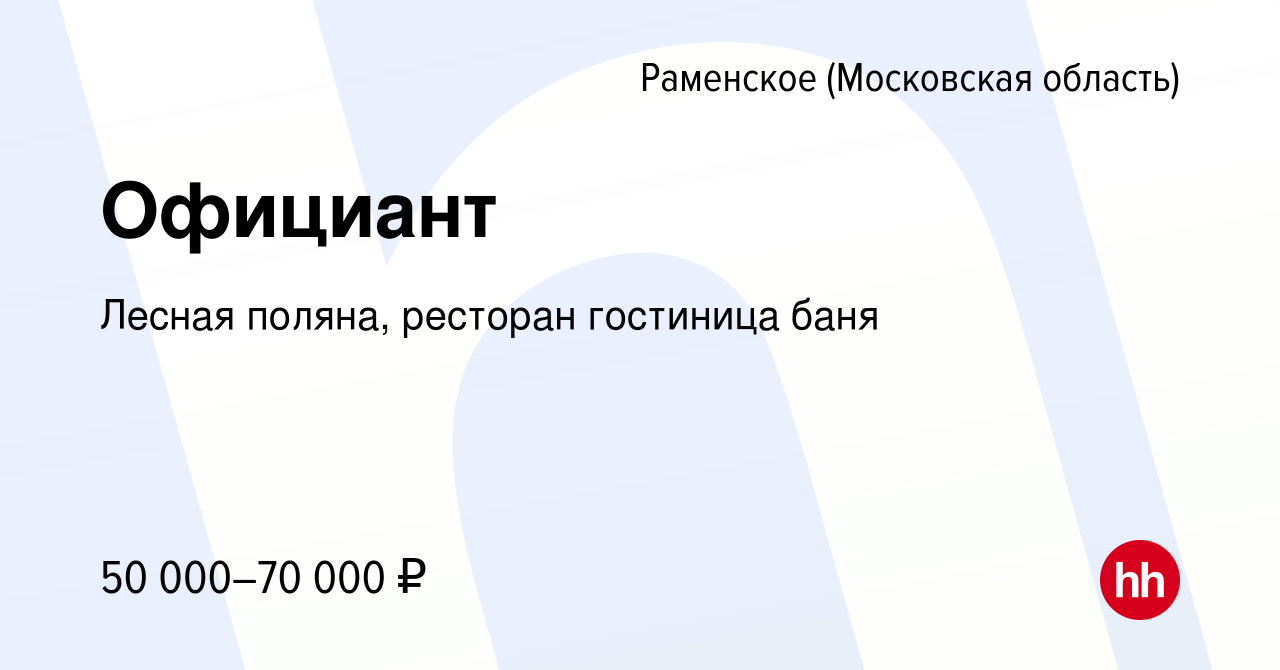 Раменское (Московская область)

Официант

Лесная поляна, ресторан гостиница баня

50 000–70 000 ₽

hh